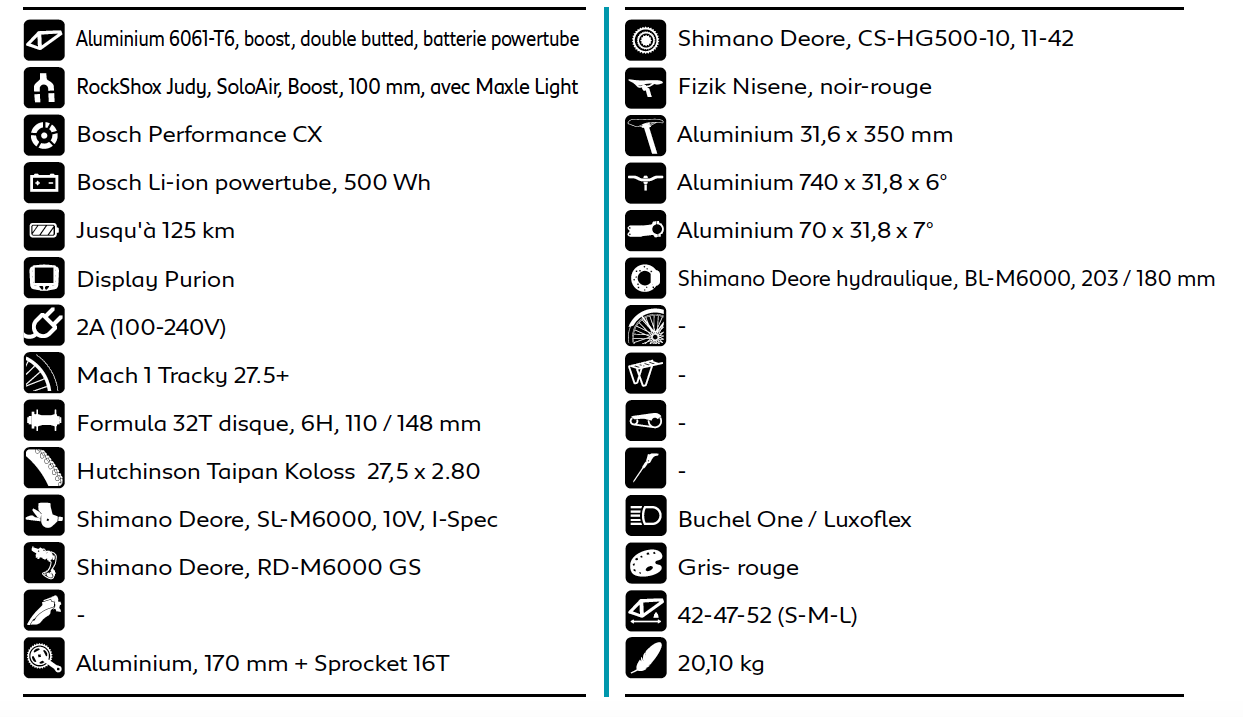 Aluminium 6061-T6, boost, double butted, batterie powertube

RockShox Judy, SoloAir, Boost, 100 mm, avec Maxle Light

Bosch Performance CX

Bosch Li-ion powertube, 500 Wh

Jusqu'à 125 km

Display Purion

2A (100-240V)

Mach 1 Tracky 27.5+

Formula 32T disque, 6H, 110 / 148 mm

Hutchinson Taipan Koloss 27,5 x 2.80

Shimano Deore, SL-M6000, 10V, I-Spec

Shimano Deore, RD-M6000 GS

-

Aluminium, 170 mm + Sprocket 16T

Shimano Deore, CS-HG500-10, 11-42

Fizik Nisene, noir-rouge

Aluminium 31,6 x 350 mm

Aluminium 740 x 31,8 x 6°

Aluminium 70 x 31,8 x 7°

Shimano Deore hydraulique, BL-M6000, 203 / 180 mm

-

-

-

-

Buchel One / Luxoflex

Gris- rouge

42-47-52 (S-M-L)

20,10 kg